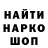 НАЙТИ
НАРКО
ШОП